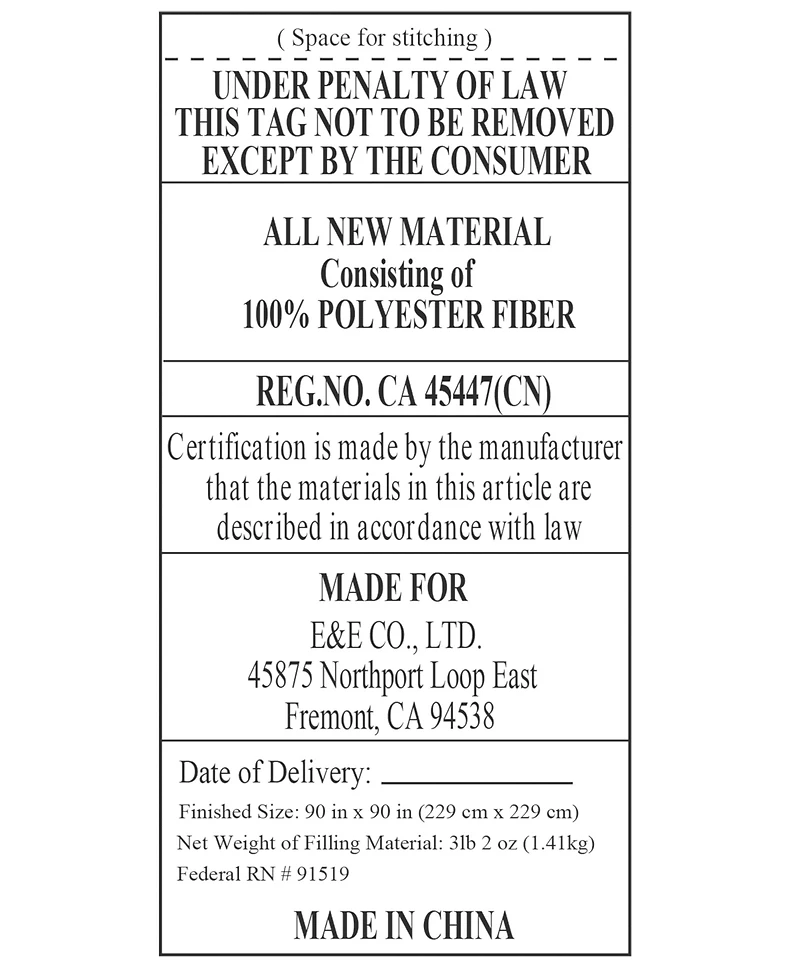 ( Space for stitching )

UNDER PENALTY OF LAW
THIS TAG NOT TO BE REMOVED
EXCEPT BY THE CONSUMER

ALL NEW MATERIAL
Consisting of
100% POLYESTER FIBER

REG.NO. CA 45447(CN)

Certification is made by the manufacturer that the materials in this article are described in accordance with law

MADE FOR
E&E CO., LTD.
45875 Northport Loop East
Fremont, CA 94538

Date of Delivery: ____

Finished Size: 90 in x 90 in (229 cm x 229 cm)
Net Weight of Filling Material: 3lb 2 oz (1.41kg)
Federal RN # 91519

MADE IN CHINA